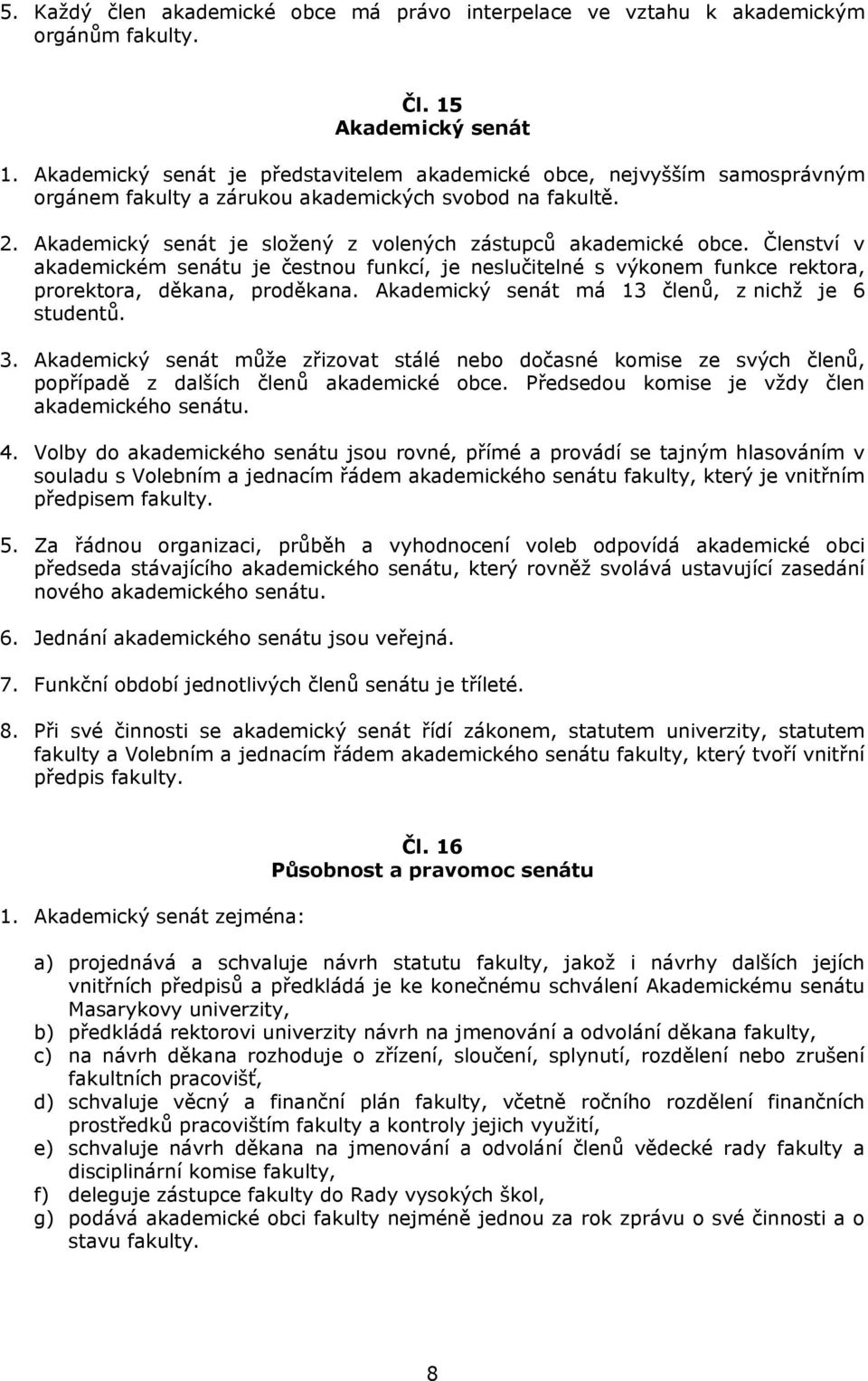 5. Každý člen akademické obce má právo interpelace ve vztahu k akademickým orgánům fakulty.

Čl. 15
Akademický senát

1. Akademický senát je představitelem akademické obce, nejvyšším samosprávným orgánem fakulty a zárukou akademických svobod na fakultě.

2. Akademický senát je složený z volených zástupců akademické obce. Členství v akademickém senátu je čestnou funkcí, je neslučitelné s výkonem funkce rektora, prorektora, děkana, proděkana. Akademický senát má 13 členů, z nichž je 6 studentů.

3. Akademický senát může zřizovat stálé nebo dočasné komise ze svých členů, popřípadě z dalších členů akademické obce. Předsedou komise je vždy člen akademického senátu.

4. Volby do akademického senátu jsou rovné, přímé a provádí se tajným hlasováním v souladu s Volebním a jednacím řádem akademického senátu fakulty, který je vnitřním předpisem fakulty.

5. Za řádnou organizaci, průběh a vyhodnocení voleb odpovídá akademické obci předseda stávajícího akademického senátu, který rovněž svolává ustavující zasedání nového akademického senátu.

6. Jednání akademického senátu jsou veřejná.

7. Funkční období jednotlivých členů senátu je tříleté.

8. Při své činnosti se akademický senát řídí zákonem, statutem univerzity, statutem fakulty a Volebním a jednacím řádem akademického senátu fakulty, který tvoří vnitřní předpis fakulty.

Čl. 16
Působnost a pravomoc senátu

1. Akademický senát zejména:

a) projednává a schvaluje návrh statutu fakulty, jakož i návrhy dalších jejích vnitřních předpisů a předkládá je ke konečnému schválení Akademickému senátu Masarykovy univerzity,
b) předkládá rektorovi univerzity návrh na jmenování a odvolání děkana fakulty,
c) na návrh děkana rozhoduje o zřízení, sloučení, splynutí, rozdělení nebo zrušení fakultních pracovišť,
d) schvaluje věcný a finanční plán fakulty, včetně ročního rozdělení finančních prostředků pracovištím fakulty a kontroly jejich využití,
e) schvaluje návrh děkana na jmenování a odvolání členů vědecké rady fakulty a disciplinární komise fakulty,
f) deleguje zástupce fakulty do Rady vysokých škol,
g) podává akademické obci fakulty nejméně jednou za rok zprávu o své činnosti a o stavu fakulty.

8